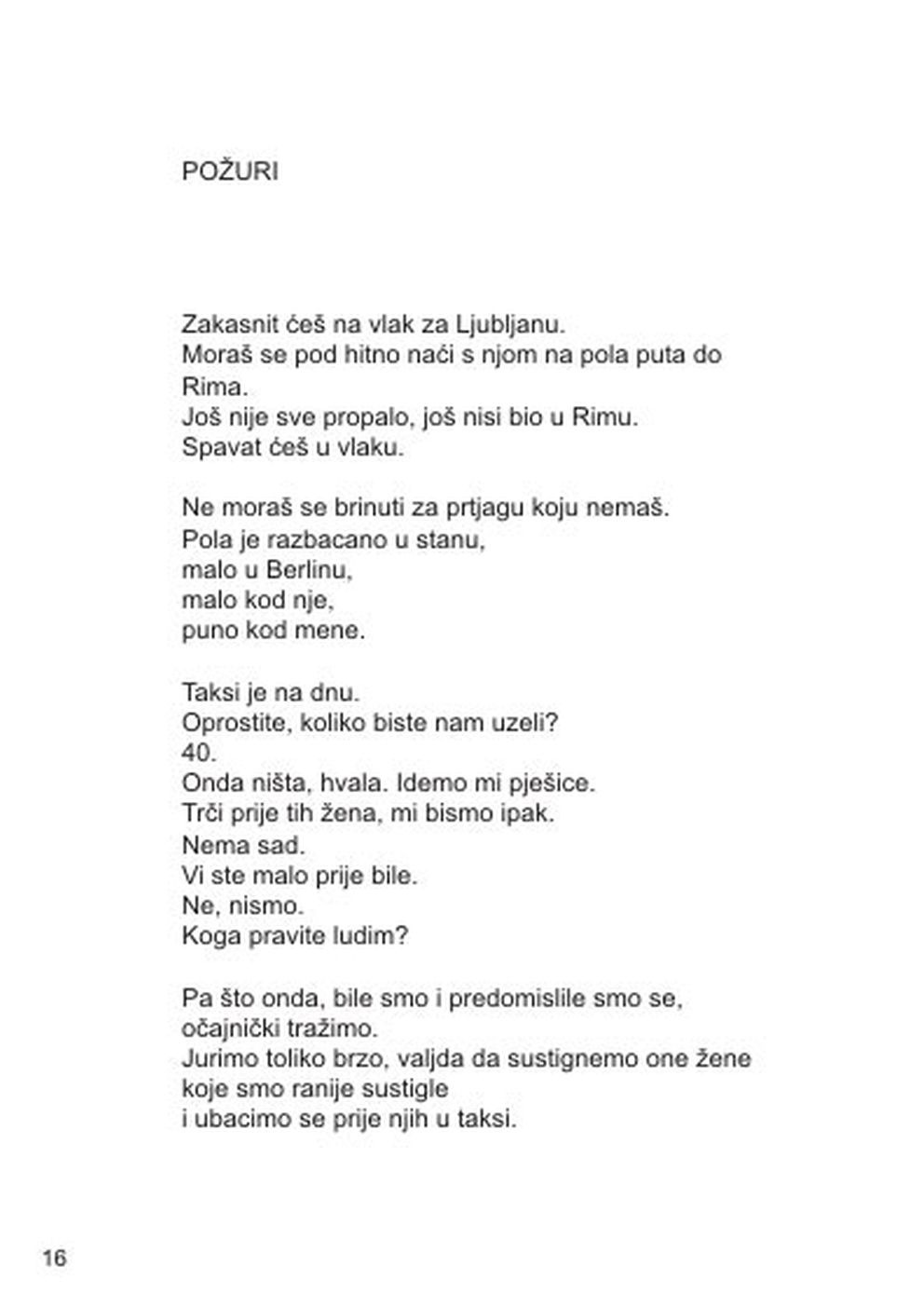 POŽURI

Zakasnit ćeš na vlak za Ljubljanu.
Moraš se pod hitno naći s njom na pola puta do Rima.
Još nije sve propalo, još nisi bio u Rimu.
Spavat ćeš u vlaku.

Ne moraš se brinuti za prtjagu koju nemaš.
Pola je razbacano u stanu,
malo u Berlinu,
malo kod nje,
puno kod mene.

Taksi je na dnu.
Oprostite, koliko biste nam uzeli?
40.
Onda ništa, hvala. Idemo mi pješice.
Trči prije tih žena, mi bismo ipak.
Nema sad.
Vi ste malo prije bile.
Ne, nismo.
Koga pravite ludim?

Pa što onda, bile smo i predomislile smo se,
očajnički tražimo.
Jurimo toliko brzo, valjda da sustignemo one žene
koje smo ranije sustigle
i ubacimo se prije njih u taksi.

16